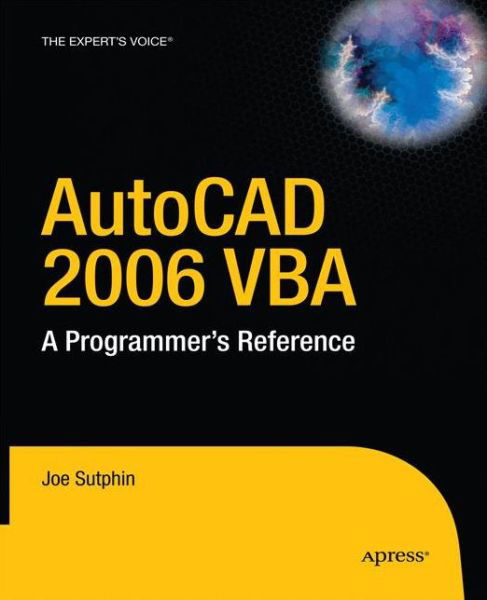 THE EXPERT'S VOICE®

AutoCAD 2006 VBA

A Programmer's Reference

Joe Sutphin

Apress®